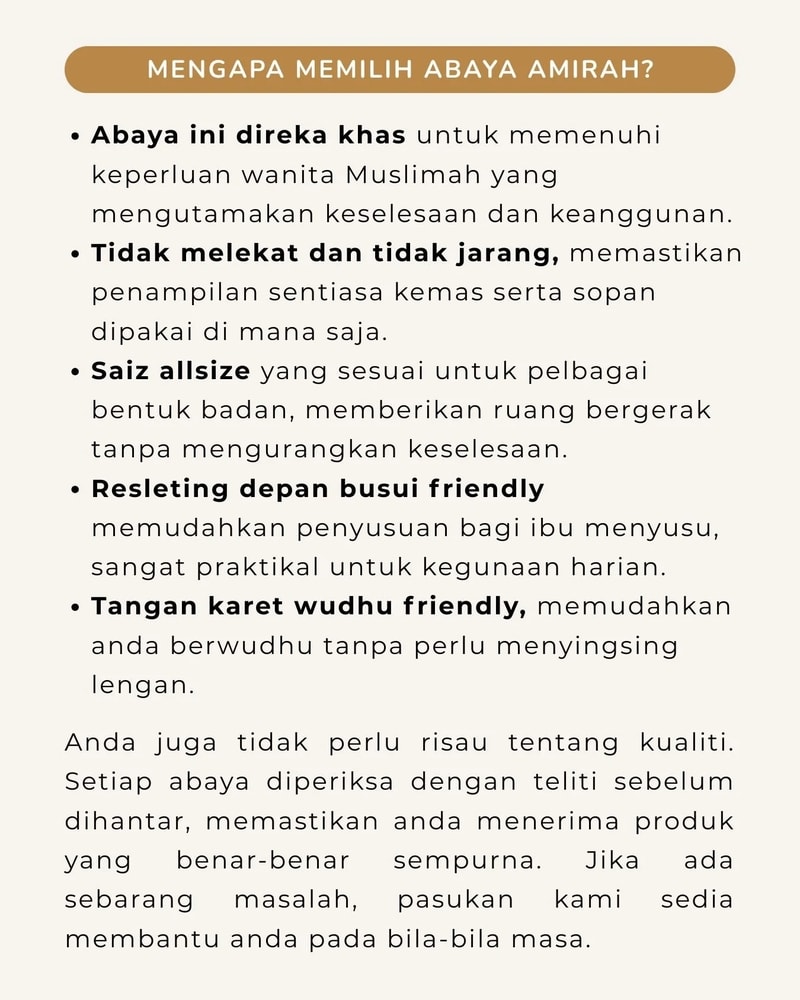 MENGAPA MEMILIH ABAYA AMIRAH?

• Abaya ini direka khas untuk memenuhi keperluan wanita Muslimah yang mengutamakan keselesaan dan keanggunan.
• Tidak melekat dan tidak jarang, memastikan penampilan sentiasa kemas serta sopan dipakai di mana saja.
• Saiz allsize yang sesuai untuk pelbagai bentuk badan, memberikan ruang bergerak tanpa mengurangkan keselesaan.
• Resleting depan busui friendly memudahkan penyusuan bagi ibu menyusu, sangat praktikal untuk kegunaan harian.
• Tangan karet wudhu friendly, memudahkan anda berwudhu tanpa perlu menyingsing lengan.

Anda juga tidak perlu risau tentang kualiti. Setiap abaya diperiksa dengan teliti sebelum dihantar, memastikan anda menerima produk yang benar-benar sempurna. Jika ada sebarang masalah, pasukan kami sedia membantu anda pada bila-bila masa.